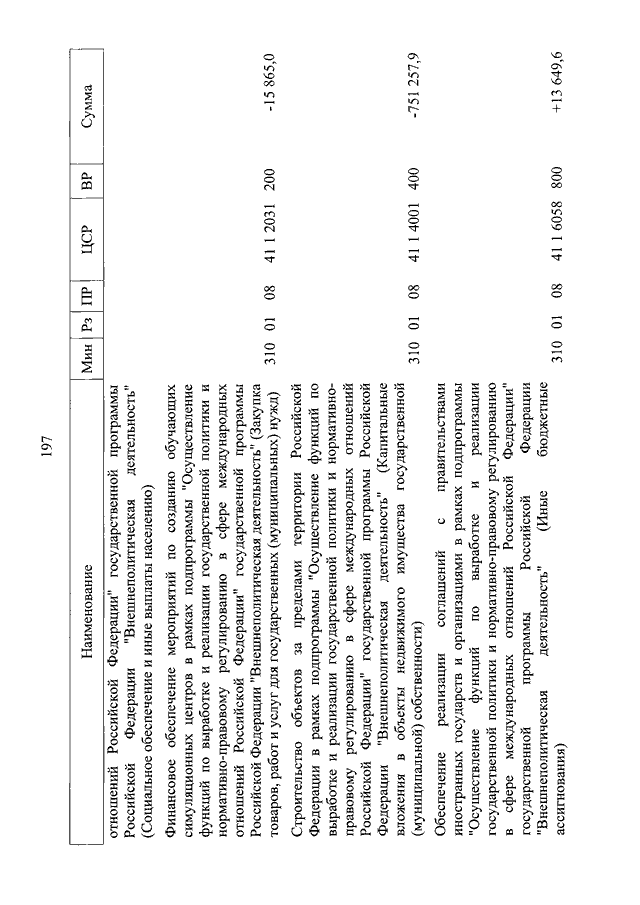 197

| Наименование | Мин | Рз | ПР | ЦСР | ВР | Сумма |
|---|---|---|---|---|---|---|
| отношений Российской Федерации" государственной программы Российской Федерации "Внешнеполитическая деятельность" (Социальное обеспечение и иные выплаты населению) | | | | | | |
| Финансовое обеспечение мероприятий по созданию обучающих симуляционных центров в рамках подпрограммы "Осуществление функций по выработке и реализации государственной политики и нормативно-правовому регулированию в сфере международных отношений Российской Федерации" государственной программы Российской Федерации "Внешнеполитическая деятельность" (Закупка товаров, работ и услуг для государственных (муниципальных) нужд) | 310 | 01 | 08 | 41 1 2031 | 200 | -15 865,0 |
| Строительство объектов за пределами территории Российской Федерации в рамках подпрограммы "Осуществление функций по выработке и реализации государственной политики и нормативно-правовому регулированию в сфере международных отношений Российской Федерации" государственной программы Российской Федерации "Внешнеполитическая деятельность" (Капитальные вложения в объекты недвижимого имущества государственной (муниципальной) собственности) | 310 | 01 | 08 | 41 1 4001 | 400 | -751 257,9 |
| Обеспечение реализации соглашений с правительствами иностранных государств и организациями в рамках подпрограммы "Осуществление функций по выработке и реализации государственной политики и нормативно-правовому регулированию в сфере международных отношений Российской Федерации" государственной программы Российской Федерации "Внешнеполитическая деятельность" (Иные бюджетные ассигнования) | 310 | 01 | 08 | 41 1 6058 | 800 | +13 649,6 |